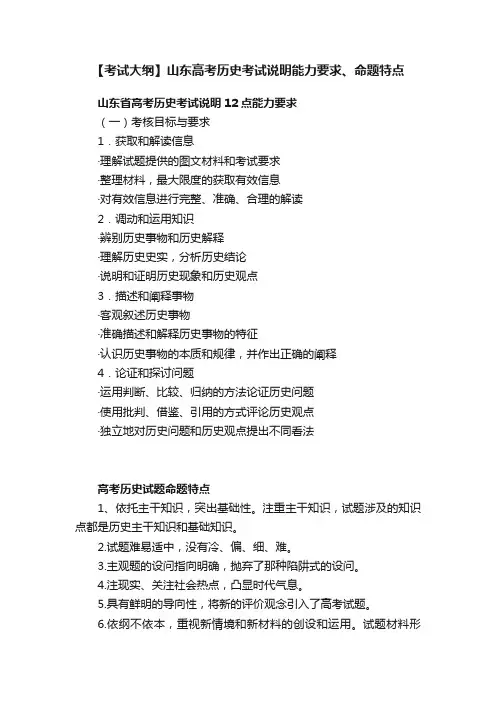 【考试大纲】山东高考历史考试说明能力要求、命题特点

山东省高考历史考试说明 12 点能力要求

（一）考核目标与要求

1．获取和解读信息

·理解试题提供的图文材料和考试要求

·整理材料，最大限度的获取有效信息

·对有效信息进行完整、准确、合理的解读

2．调动和运用知识

·辨别历史事物和历史解释

·理解历史史实，分析历史结论

·说明和证明历史现象和历史观点

3．描述和阐释事物

·客观叙述历史事物

·准确描述和解释历史事物的特征

·认识历史事物的本质和规律，并作出正确的阐释

4．论证和探讨问题

·运用判断、比较、归纳的方法论证历史问题

·使用批判、借鉴、引用的方式评论历史观点

·独立地对历史问题和历史观点提出不同看法

高考历史试题命题特点

1、依托主干知识，突出基础性。注重主干知识，试题涉及的知识点都是历史主干知识和基础知识。

2.试题难易适中，没有冷、偏、细、难。

3.主观题的设问指向明确，抛弃了那种陷阱式的设问。

4.注现实、关注社会热点，凸显时代气息。

5.具有鲜明的导向性，将新的评价观念引入了高考试题。

6.依纲不依本，重视新情境和新材料的创设和运用。试题材料形